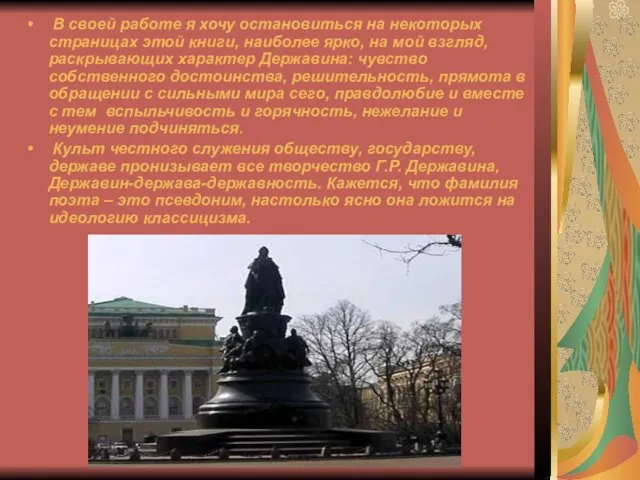 • В своей работе я хочу остановиться на некоторых страницах этой книги, наиболее ярко, на мой взгляд, раскрывающих характер Державина: чувство собственного достоинства, решительность, прямота в обращении с сильными мира сего, правдолюбие и вместе с тем вспыльчивость и горячность, нежелание и неумение подчиняться.

• Культ честного служения обществу, государству, державе пронизывает все творчество Г.Р. Державина, Державин-держава-державность. Кажется, что фамилия поэта – это псевдоним, настолько ясно она ложится на идеологию классицизма.